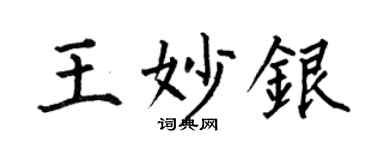 王妙銀

词典网